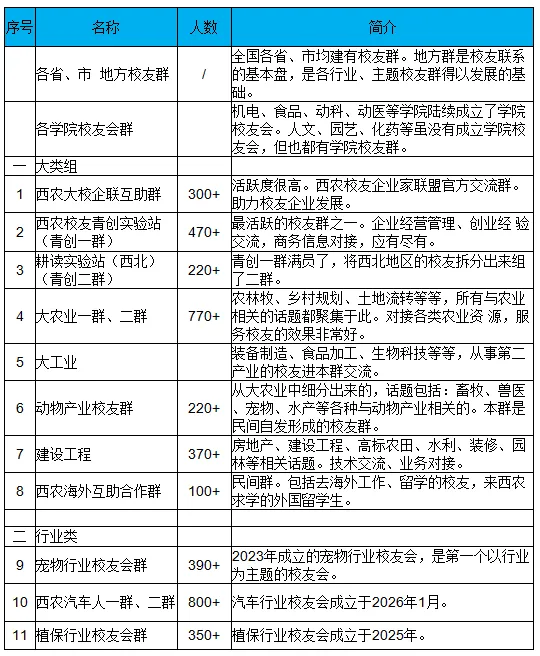 | 序号 | 名称 | 人数 | 简介 |
|---|---|---|---|
| | 各省、市 地方校友群 | / | 全国各省、市均建有校友群。地方群是校友联系的基本盘，是各行业、主题校友群得以发展的基础。 |
| | 各学院校友会群 | | 机电、食品、动科、动医等学院陆续成立了学院校友会。人文、园艺、化药等虽没有成立学院校友会，但也都有学院校友群。 |
| 一 | 大类组 | | |
| 1 | 西农大校企联互助群 | 300+ | 活跃度很高。西农校友企业家联盟官方交流群。助力校友企业发展。 |
| 2 | 西农校友青创实验站（青创一群） | 470+ | 最活跃的校友群之一。企业经营管理、创业经 验交流，商务信息对接，应有尽有。 |
| 3 | 耕读实验站（西北）（青创二群） | 220+ | 青创一群满员了，将西北地区的校友拆分出来组了二群。 |
| 4 | 大农业一群、二群 | 770+ | 农林牧、乡村规划、土地流转等等，所有与农业相关的话题都聚集于此。对接各类农业资 源，服务校友的效果非常好。 |
| 5 | 大工业 | | 装备制造、食品加工、生物科技等等，从事第二产业的校友进本群交流。 |
| 6 | 动物产业校友群 | 220+ | 从大农业中细分出来的，话题包括：畜牧、兽医、宠物、水产等各种与动物产业相关的。本群是民间自发形成的校友群。 |
| 7 | 建设工程 | 370+ | 房地产、建设工程、高标农田、水利、装修、园林等相关话题。技术交流、业务对接。 |
| 8 | 西农海外互助合作群 | 100+ | 民间群。包括去海外工作、留学的校友，来西农求学的外国留学生。 |
| | | | |
| 二 | 行业类 | | |
| 9 | 宠物行业校友会群 | 390+ | 2023年成立的宠物行业校友会，是第一个以行业为主题的校友会。 |
| 10 | 西农汽车人一群、二群 | 800+ | 汽车行业校友会成立于2026年1月。 |
| 11 | 植保行业校友会群 | 350+ | 植保行业校友会成立于2025年。 |